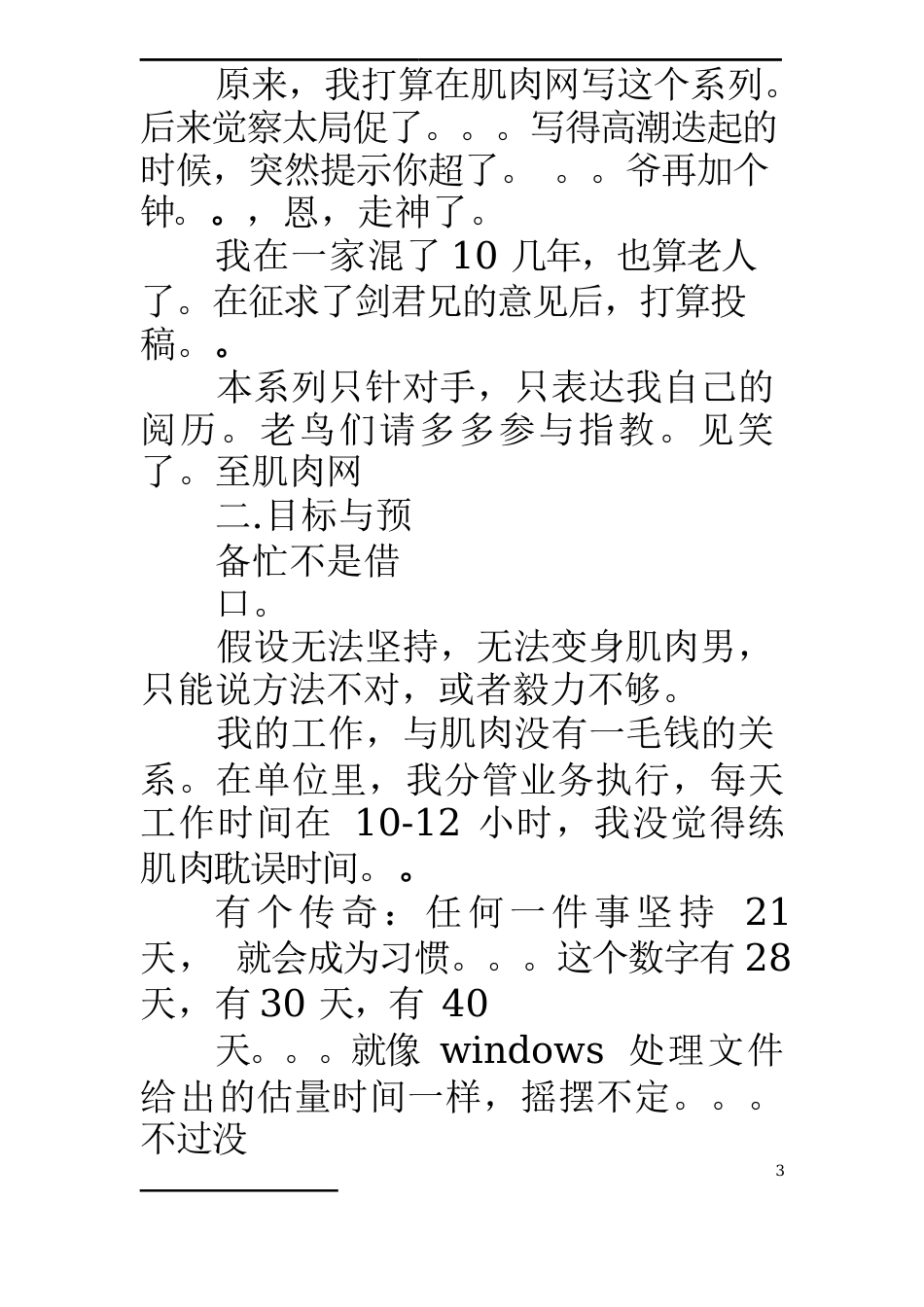 原来，我打算在肌肉网写这个系列。后来觉察太局促了。。。写得高潮迭起的时候，突然提示你超了。 。。爷再加个钟。。，恩，走神了。

我在一家混了 10 几年，也算老人了。在征求了剑君兄的意见后，打算投稿。。

本系列只针对手，只表达我自己的阅历。老鸟们请多多参与指教。见笑了。至肌肉网

二.目标与预

备忙不是借

口。

假设无法坚持，无法变身肌肉男，只能说方法不对，或者毅力不够。

我的工作，与肌肉没有一毛钱的关系。在单位里，我分管业务执行，每天工作时间在 10-12 小时，我没觉得练肌肉耽误时间。。

有个传奇：任何一件事坚持 21 天， 就会成为习惯。。。这个数字有 28 天，有 30 天，有 40

天。。。就像 windows 处理文件给出的估量时间一样，摇摆不定。。。不过没

3